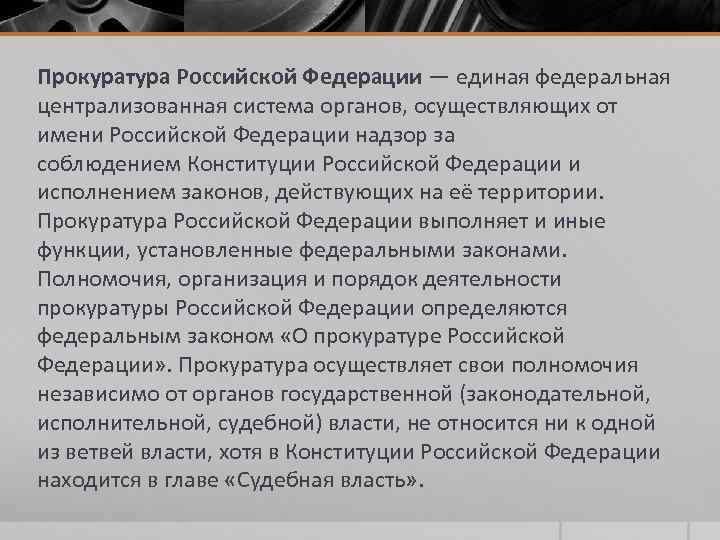 Прокуратура Российской Федерации — единая федеральная централизованная система органов, осуществляющих от имени Российской Федерации надзор за соблюдением Конституции Российской Федерации и исполнением законов, действующих на её территории. Прокуратура Российской Федерации выполняет и иные функции, установленные федеральными законами. Полномочия, организация и порядок деятельности прокуратуры Российской Федерации определяются федеральным законом «О прокуратуре Российской Федерации». Прокуратура осуществляет свои полномочия независимо от органов государственной (законодательной, исполнительной, судебной) власти, не относится ни к одной из ветвей власти, хотя в Конституции Российской Федерации находится в главе «Судебная власть».